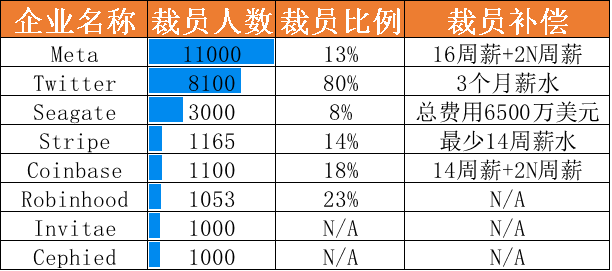 | 企业名称 | 裁员人数 | 裁员比例 | 裁员补偿 |
|---|---|---|---|
| Meta | 11000 | 13% | 16周薪+2N周薪 |
| Twitter | 8100 | 80% | 3个月薪水 |
| Seagate | 3000 | 8% | 总费用6500万美元 |
| Stripe | 1165 | 14% | 最少14周薪水 |
| Coinbase | 1100 | 18% | 14周薪+2N周薪 |
| Robinhood | 1053 | 23% | N/A |
| Invitae | 1000 | N/A | N/A |
| Cephied | 1000 | N/A | N/A |